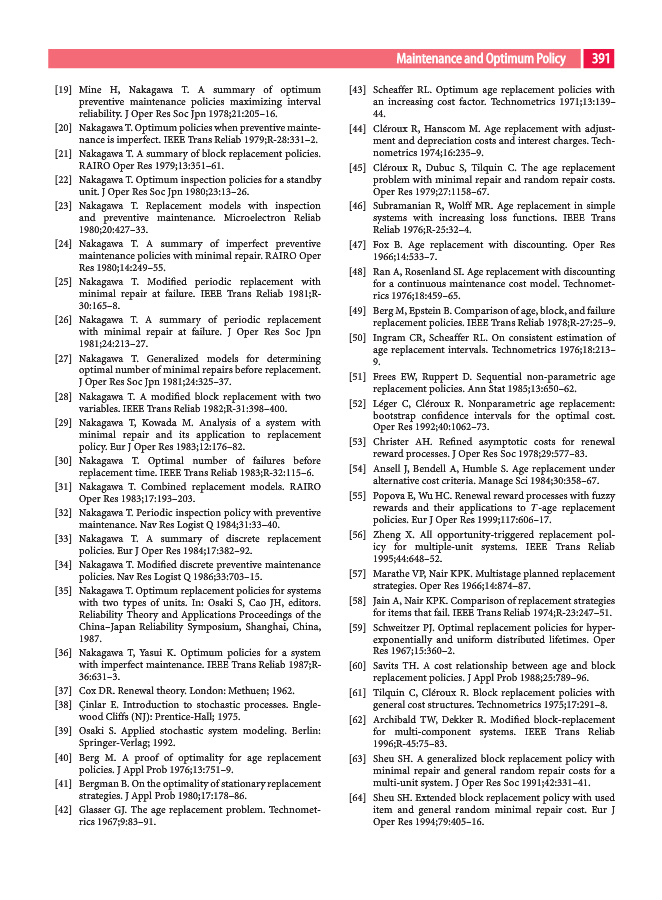 Maintenance and Optimum Policy 391

[19] Mine H, Nakagawa T. A summary of optimum preventive maintenance policies maximizing interval reliability. J Oper Res Soc Jpn 1978;21:205–16.
[20] Nakagawa T. Optimum policies when preventive maintenance is imperfect. IEEE Trans Reliab 1979;R-28:331–2.
[21] Nakagawa T. A summary of block replacement policies. RAIRO Oper Res 1979;13:351–61.
[22] Nakagawa T. Optimum inspection policies for a standby unit. J Oper Res Soc Jpn 1980;23:13–26.
[23] Nakagawa T. Replacement models with inspection and preventive maintenance. Microelectron Reliab 1980;20:427–33.
[24] Nakagawa T. A summary of imperfect preventive maintenance policies with minimal repair. RAIRO Oper Res 1980;14:249–55.
[25] Nakagawa T. Modified periodic replacement with minimal repair at failure. IEEE Trans Reliab 1981;R-30:165–8.
[26] Nakagawa T. A summary of periodic replacement with minimal repair at failure. J Oper Res Soc Jpn 1981;24:213–27.
[27] Nakagawa T. Generalized models for determining optimal number of minimal repairs before replacement. J Oper Res Soc Jpn 1981;24:325–37.
[28] Nakagawa T. A modified block replacement with two variables. IEEE Trans Reliab 1982;R-31:398–400.
[29] Nakagawa T, Kowada M. Analysis of a system with minimal repair and its application to replacement policy. Eur J Oper Res 1983;12:176–82.
[30] Nakagawa T. Optimal number of failures before replacement time. IEEE Trans Reliab 1983;R-32:115–6.
[31] Nakagawa T. Combined replacement models. RAIRO Oper Res 1983;17:193–203.
[32] Nakagawa T. Periodic inspection policy with preventive maintenance. Nav Res Logist Q 1984;31:33–40.
[33] Nakagawa T. A summary of discrete replacement policies. Eur J Oper Res 1984;17:382–92.
[34] Nakagawa T. Modified discrete preventive maintenance policies. Nav Res Logist Q 1986;33:703–15.
[35] Nakagawa T. Optimum replacement policies for systems with two types of units. In: Osaki S, Cao JH, editors. Reliability Theory and Applications Proceedings of the China–Japan Reliability Symposium, Shanghai, China, 1987.
[36] Nakagawa T, Yasui K. Optimum policies for a system with imperfect maintenance. IEEE Trans Reliab 1987;R-36:631–3.
[37] Cox DR. Renewal theory. London: Methuen; 1962.
[38] Çinlar E. Introduction to stochastic processes. Englewood Cliffs (NJ): Prentice-Hall; 1975.
[39] Osaki S. Applied stochastic system modeling. Berlin: Springer-Verlag; 1992.
[40] Berg M. A proof of optimality for age replacement policies. J Appl Prob 1976;13:751–9.
[41] Bergman B. On the optimality of stationary replacement strategies. J Appl Prob 1980;17:178–86.
[42] Glasser GJ. The age replacement problem. Technometrics 1967;9:83–91.
[43] Scheaffer RL. Optimum age replacement policies with an increasing cost factor. Technometrics 1971;13:139–44.
[44] Cléroux R, Hanscom M. Age replacement with adjustment and depreciation costs and interest charges. Technometrics 1974;16:235–9.
[45] Cléroux R, Dubuc S, Tilquin C. The age replacement problem with minimal repair and random repair costs. Oper Res 1979;27:1158–67.
[46] Subramanian R, Wolff MR. Age replacement in simple systems with increasing loss functions. IEEE Trans Reliab 1976;R-25:32–4.
[47] Fox B. Age replacement with discounting. Oper Res 1966;14:533–7.
[48] Ran A, Rosenland SI. Age replacement with discounting for a continuous maintenance cost model. Technometrics 1976;18:459–65.
[49] Berg M, Epstein B. Comparison of age, block, and failure replacement policies. IEEE Trans Reliab 1978;R-27:25–9.
[50] Ingram CR, Scheaffer RL. On consistent estimation of age replacement intervals. Technometrics 1976;18:213–9.
[51] Frees EW, Ruppert D. Sequential non-parametric age replacement policies. Ann Stat 1985;13:650–62.
[52] Léger C, Cléroux R. Nonparametric age replacement: bootstrap confidence intervals for the optimal cost. Oper Res 1992;40:1062–73.
[53] Christer AH. Refined asymptotic costs for renewal reward processes. J Oper Res Soc 1978;29:577–83.
[54] Ansell J, Bendell A, Humble S. Age replacement under alternative cost criteria. Manage Sci 1984;30:358–67.
[55] Popova E, Wu HC. Renewal reward processes with fuzzy rewards and their applications to $T$-age replacement policies. Eur J Oper Res 1999;117:606–17.
[56] Zheng X. All opportunity-triggered replacement policy for multiple-unit systems. IEEE Trans Reliab 1995;44:648–52.
[57] Marathe VP, Nair KPK. Multistage planned replacement strategies. Oper Res 1966;14:874–87.
[58] Jain A, Nair KPK. Comparison of replacement strategies for items that fail. IEEE Trans Reliab 1974;R-23:247–51.
[59] Schweitzer PJ. Optimal replacement policies for hyperexponentially and uniform distributed lifetimes. Oper Res 1967;15:360–2.
[60] Savits TH. A cost relationship between age and block replacement policies. J Appl Prob 1988;25:789–96.
[61] Tilquin C, Cléroux R. Block replacement policies with general cost structures. Technometrics 1975;17:291–8.
[62] Archibald TW, Dekker R. Modified block-replacement for multi-component systems. IEEE Trans Reliab 1996;R-45:75–83.
[63] Sheu SH. A generalized block replacement policy with minimal repair and general random repair costs for a multi-unit system. J Oper Res Soc 1991;42:331–41.
[64] Sheu SH. Extended block replacement policy with used item and general random minimal repair cost. Eur J Oper Res 1994;79:405–16.